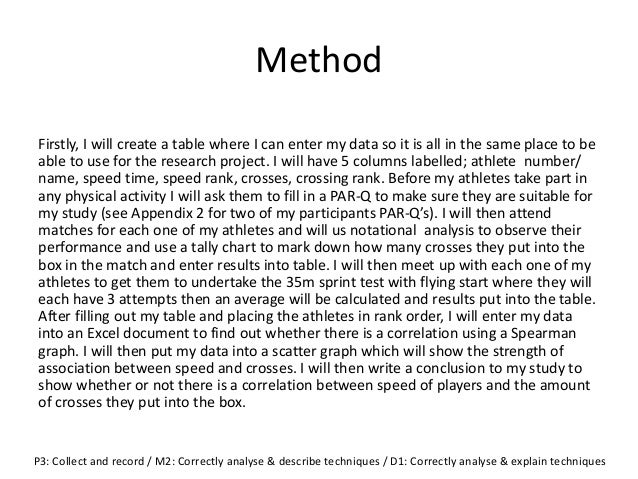 Method

Firstly, I will create a table where I can enter my data so it is all in the same place to be able to use for the research project. I will have 5 columns labelled; athlete number/ name, speed time, speed rank, crosses, crossing rank. Before my athletes take part in any physical activity I will ask them to fill in a PAR-Q to make sure they are suitable for my study (see Appendix 2 for two of my participants PAR-Q's). I will then attend matches for each one of my athletes and will us notational analysis to observe their performance and use a tally chart to mark down how many crosses they put into the box in the match and enter results into table. I will then meet up with each one of my athletes to get them to undertake the 35m sprint test with flying start where they will each have 3 attempts then an average will be calculated and results put into the table. After filling out my table and placing the athletes in rank order, I will enter my data into an Excel document to find out whether there is a correlation using a Spearman graph. I will then put my data into a scatter graph which will show the strength of association between speed and crosses. I will then write a conclusion to my study to show whether or not there is a correlation between speed of players and the amount of crosses they put into the box.

P3: Collect and record / M2: Correctly analyse & describe techniques / D1: Correctly analyse & explain techniques